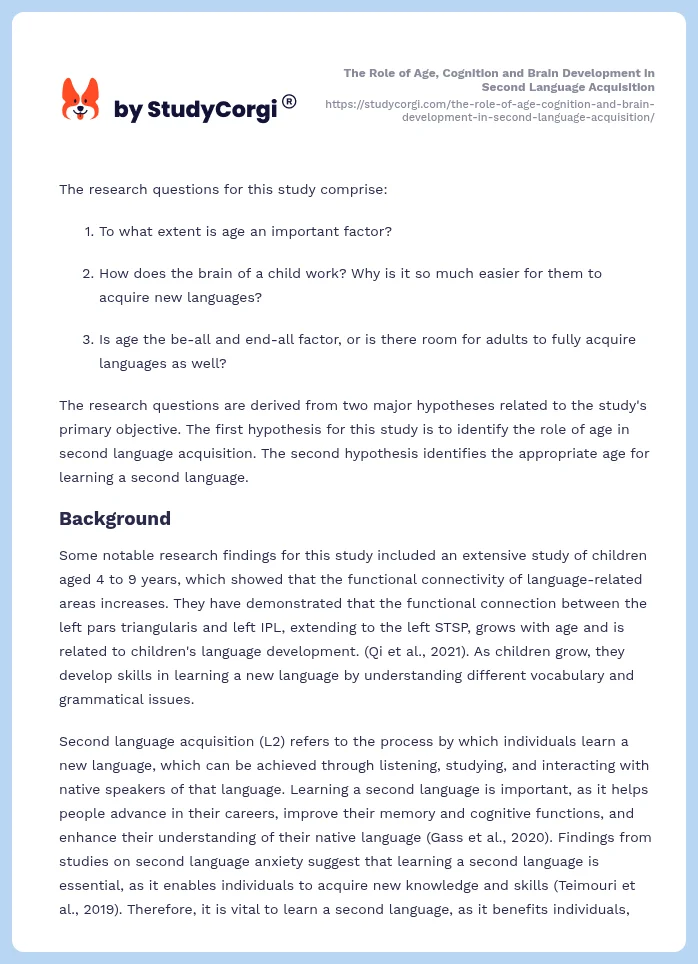 by StudyCorgi®

The Role of Age, Cognition and Brain Development in Second Language Acquisition
https://studycorgi.com/the-role-of-age-cognition-and-brain-development-in-second-language-acquisition/

The research questions for this study comprise:

1. To what extent is age an important factor?

2. How does the brain of a child work? Why is it so much easier for them to acquire new languages?

3. Is age the be-all and end-all factor, or is there room for adults to fully acquire languages as well?

The research questions are derived from two major hypotheses related to the study's primary objective. The first hypothesis for this study is to identify the role of age in second language acquisition. The second hypothesis identifies the appropriate age for learning a second language.

Background

Some notable research findings for this study included an extensive study of children aged 4 to 9 years, which showed that the functional connectivity of language-related areas increases. They have demonstrated that the functional connection between the left pars triangularis and left IPL, extending to the left STSP, grows with age and is related to children's language development. (Qi et al., 2021). As children grow, they develop skills in learning a new language by understanding different vocabulary and grammatical issues.

Second language acquisition (L2) refers to the process by which individuals learn a new language, which can be achieved through listening, studying, and interacting with native speakers of that language. Learning a second language is important, as it helps people advance in their careers, improve their memory and cognitive functions, and enhance their understanding of their native language (Gass et al., 2020). Findings from studies on second language anxiety suggest that learning a second language is essential, as it enables individuals to acquire new knowledge and skills (Teimouri et al., 2019). Therefore, it is vital to learn a second language, as it benefits individuals,